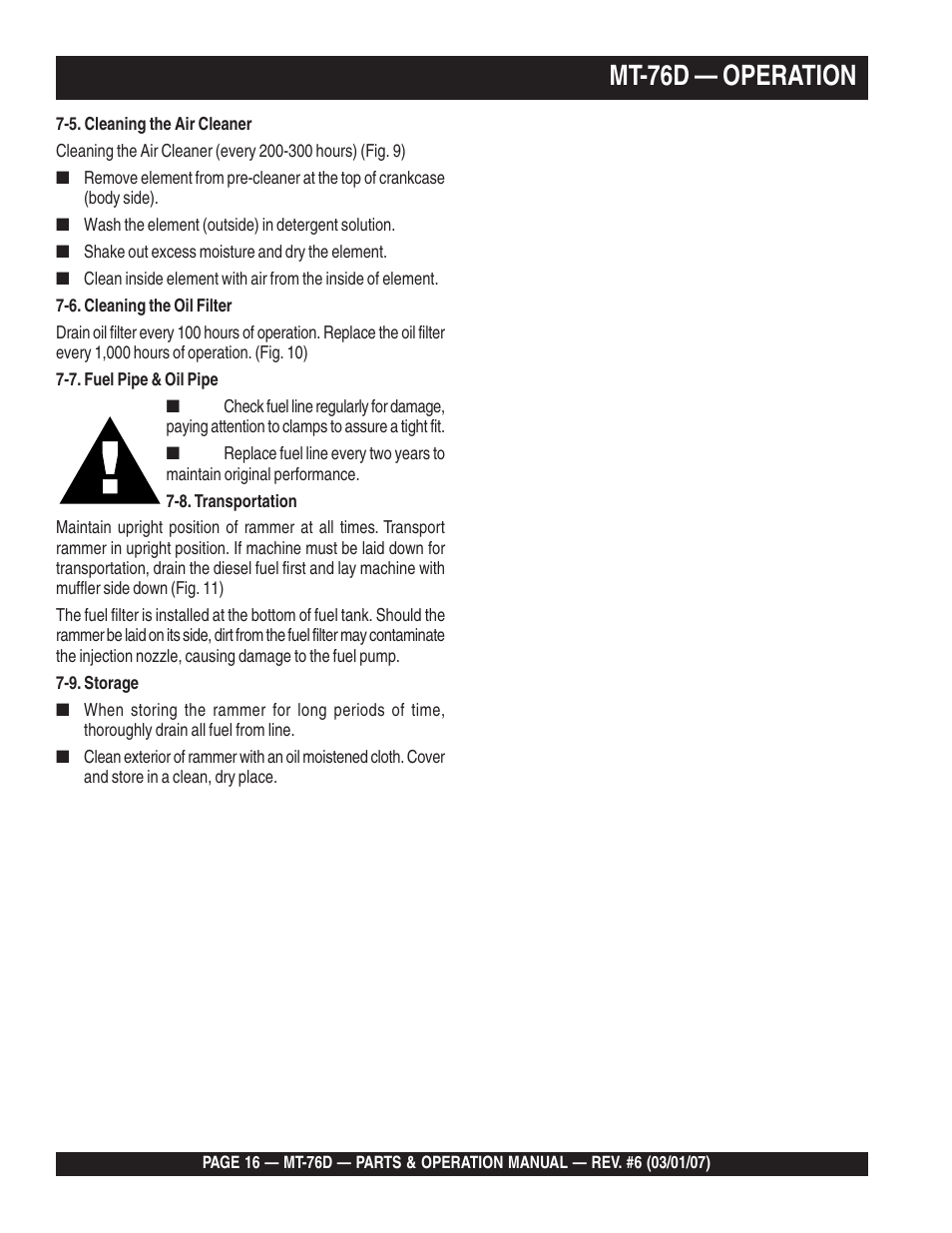 MT-76D — OPERATION

7-5. Cleaning the Air Cleaner

Cleaning the Air Cleaner (every 200-300 hours) (Fig. 9)

■ Remove element from pre-cleaner at the top of crankcase (body side).

■ Wash the element (outside) in detergent solution.

■ Shake out excess moisture and dry the element.

■ Clean inside element with air from the inside of element.

7-6. Cleaning the Oil Filter

Drain oil filter every 100 hours of operation. Replace the oil filter every 1,000 hours of operation. (Fig. 10)

7-7. Fuel Pipe & Oil Pipe

■ Check fuel line regularly for damage, paying attention to clamps to assure a tight fit.

■ Replace fuel line every two years to maintain original performance.

7-8. Transportation

Maintain upright position of rammer at all times. Transport rammer in upright position. If machine must be laid down for transportation, drain the diesel fuel first and lay machine with muffler side down (Fig. 11)

The fuel filter is installed at the bottom of fuel tank. Should the rammer be laid on its side, dirt from the fuel filter may contaminate the injection nozzle, causing damage to the fuel pump.

7-9. Storage

■ When storing the rammer for long periods of time, thoroughly drain all fuel from line.

■ Clean exterior of rammer with an oil moistened cloth. Cover and store in a clean, dry place.

PAGE 16 — MT-76D — PARTS & OPERATION MANUAL — REV. #6 (03/01/07)